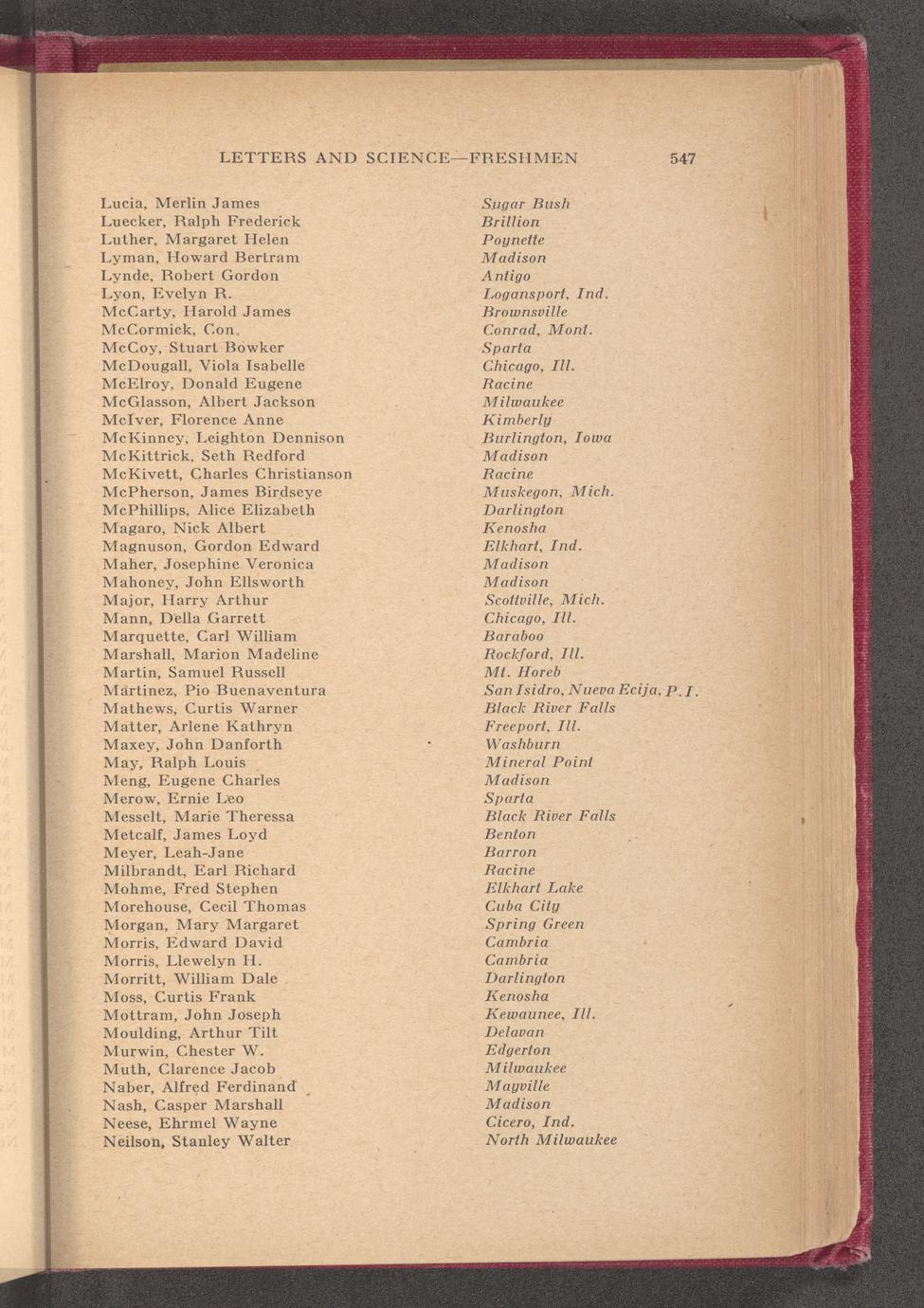 LETTERS AND SCIENCE—FRESHMEN 547

| | |
|---|---|
| Lucia, Merlin James | Sugar Bush |
| Luecker, Ralph Frederick | Brillion |
| Luther, Margaret Helen | Poynette |
| Lyman, Howard Bertram | Madison |
| Lynde, Robert Gordon | Antigo |
| Lyon, Evelyn R. | Logansport, Ind. |
| McCarty, Harold James | Brownsville |
| McCormick, Con. | Conrad, Mont. |
| McCoy, Stuart Bowker | Sparta |
| McDougall, Viola Isabelle | Chicago, Ill. |
| McElroy, Donald Eugene | Racine |
| McGlasson, Albert Jackson | Milwaukee |
| McIver, Florence Anne | Kimberly |
| McKinney, Leighton Dennison | Burlington, Iowa |
| McKittrick, Seth Redford | Madison |
| McKivett, Charles Christianson | Racine |
| McPherson, James Birdseye | Muskegon, Mich. |
| McPhillips, Alice Elizabeth | Darlington |
| Magaro, Nick Albert | Kenosha |
| Magnuson, Gordon Edward | Elkhart, Ind. |
| Maher, Josephine Veronica | Madison |
| Mahoney, John Ellsworth | Madison |
| Major, Harry Arthur | Scottville, Mich. |
| Mann, Della Garrett | Chicago, Ill. |
| Marquette, Carl William | Baraboo |
| Marshall, Marion Madeline | Rockford, Ill. |
| Martin, Samuel Russell | Mt. Horeb |
| Martinez, Pio Buenaventura | San Isidro, Nueva Ecija, P. I. |
| Mathews, Curtis Warner | Black River Falls |
| Matter, Arlene Kathryn | Freeport, Ill. |
| Maxey, John Danforth | Washburn |
| May, Ralph Louis | Mineral Point |
| Meng, Eugene Charles | Madison |
| Merow, Ernie Leo | Sparta |
| Messelt, Marie Theressa | Black River Falls |
| Metcalf, James Loyd | Benton |
| Meyer, Leah-Jane | Barron |
| Milbrandt, Earl Richard | Racine |
| Mohme, Fred Stephen | Elkhart Lake |
| Morehouse, Cecil Thomas | Cuba City |
| Morgan, Mary Margaret | Spring Green |
| Morris, Edward David | Cambria |
| Morris, Llewelyn H. | Cambria |
| Morritt, William Dale | Darlington |
| Moss, Curtis Frank | Kenosha |
| Mottram, John Joseph | Kewaunee, Ill. |
| Moulding, Arthur Tilt | Delavan |
| Murwin, Chester W. | Edgerton |
| Muth, Clarence Jacob | Milwaukee |
| Naber, Alfred Ferdinand | Mayville |
| Nash, Casper Marshall | Madison |
| Neese, Ehrmel Wayne | Cicero, Ind. |
| Neilson, Stanley Walter | North Milwaukee |